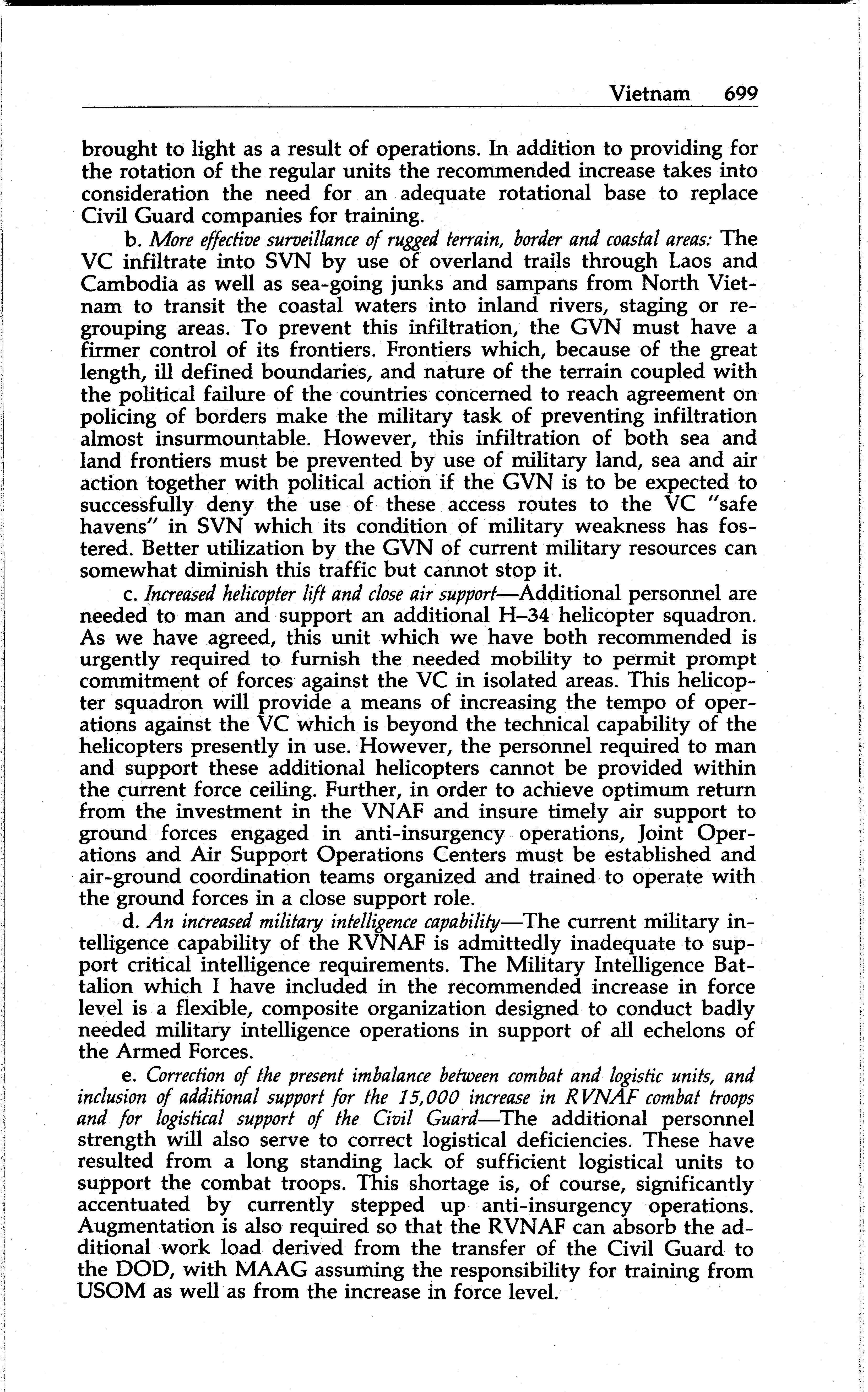 Vietnam 699

brought to light as a result of operations. In addition to providing for the rotation of the regular units the recommended increase takes into consideration the need for an adequate rotational base to replace Civil Guard companies for training.

b. More effective surveillance of rugged terrain, border and coastal areas: The VC infiltrate into SVN by use of overland trails through Laos and Cambodia as well as sea-going junks and sampans from North Vietnam to transit the coastal waters into inland rivers, staging or regrouping areas. To prevent this infiltration, the GVN must have a firmer control of its frontiers. Frontiers which, because of the great length, ill defined boundaries, and nature of the terrain coupled with the political failure of the countries concerned to reach agreement on policing of borders make the military task of preventing infiltration almost insurmountable. However, this infiltration of both sea and land frontiers must be prevented by use of military land, sea and air action together with political action if the GVN is to be expected to successfully deny the use of these access routes to the VC "safe havens" in SVN which its condition of military weakness has fostered. Better utilization by the GVN of current military resources can somewhat diminish this traffic but cannot stop it.

c. Increased helicopter lift and close air support—Additional personnel are needed to man and support an additional H–34 helicopter squadron. As we have agreed, this unit which we have both recommended is urgently required to furnish the needed mobility to permit prompt commitment of forces against the VC in isolated areas. This helicopter squadron will provide a means of increasing the tempo of operations against the VC which is beyond the technical capability of the helicopters presently in use. However, the personnel required to man and support these additional helicopters cannot be provided within the current force ceiling. Further, in order to achieve optimum return from the investment in the VNAF and insure timely air support to ground forces engaged in anti-insurgency operations, Joint Operations and Air Support Operations Centers must be established and air-ground coordination teams organized and trained to operate with the ground forces in a close support role.

d. An increased military intelligence capability—The current military intelligence capability of the RVNAF is admittedly inadequate to support critical intelligence requirements. The Military Intelligence Battalion which I have included in the recommended increase in force level is a flexible, composite organization designed to conduct badly needed military intelligence operations in support of all echelons of the Armed Forces.

e. Correction of the present imbalance between combat and logistic units, and inclusion of additional support for the 15,000 increase in RVNAF combat troops and for logistical support of the Civil Guard—The additional personnel strength will also serve to correct logistical deficiencies. These have resulted from a long standing lack of sufficient logistical units to support the combat troops. This shortage is, of course, significantly accentuated by currently stepped up anti-insurgency operations. Augmentation is also required so that the RVNAF can absorb the additional work load derived from the transfer of the Civil Guard to the DOD, with MAAG assuming the responsibility for training from USOM as well as from the increase in force level.